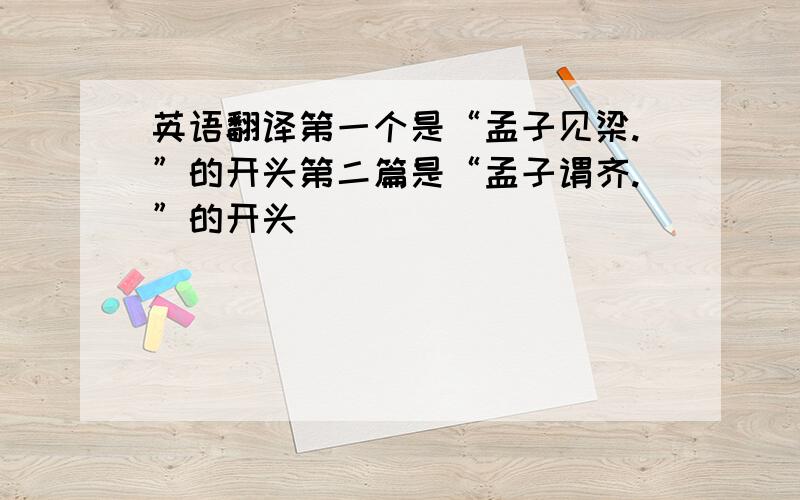 英语翻译第一个是“孟子见梁.”的开头第二篇是“孟子谓齐.”的开头